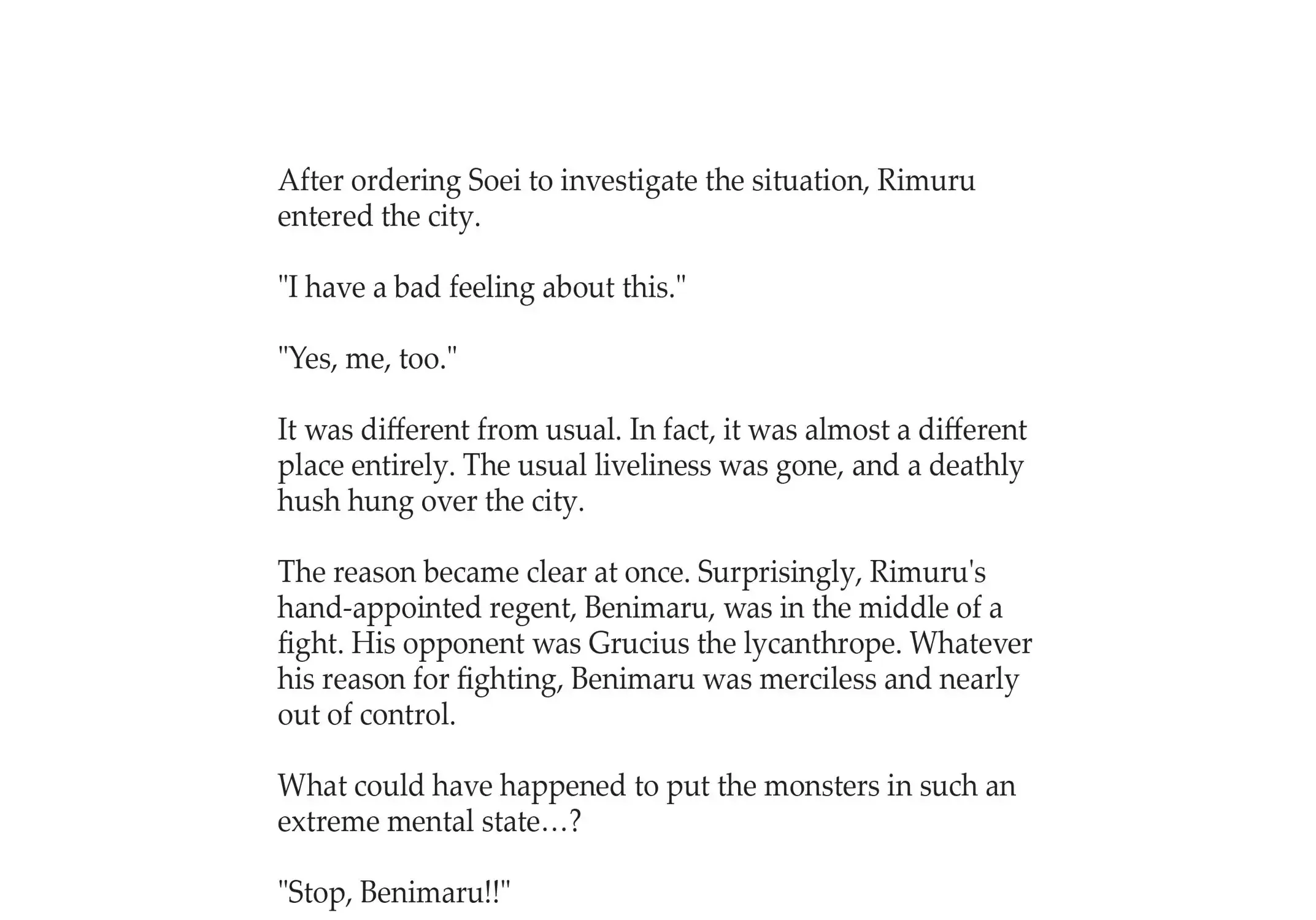 After ordering Soei to investigate the situation, Rimuru entered the city.

"I have a bad feeling about this."

"Yes, me, too."

It was different from usual. In fact, it was almost a different place entirely. The usual liveliness was gone, and a deathly hush hung over the city.

The reason became clear at once. Surprisingly, Rimuru's hand-appointed regent, Benimaru, was in the middle of a fight. His opponent was Grucius the lycanthrope. Whatever his reason for fighting, Benimaru was merciless and nearly out of control.

What could have happened to put the monsters in such an extreme mental state…?

"Stop, Benimaru!!"